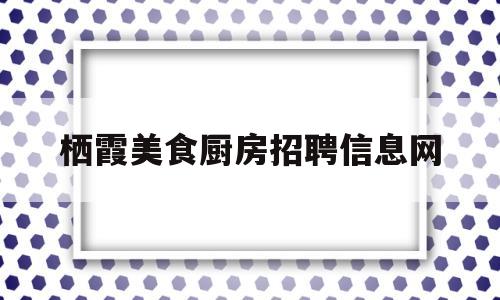 栖霞美食厨房招聘信息网